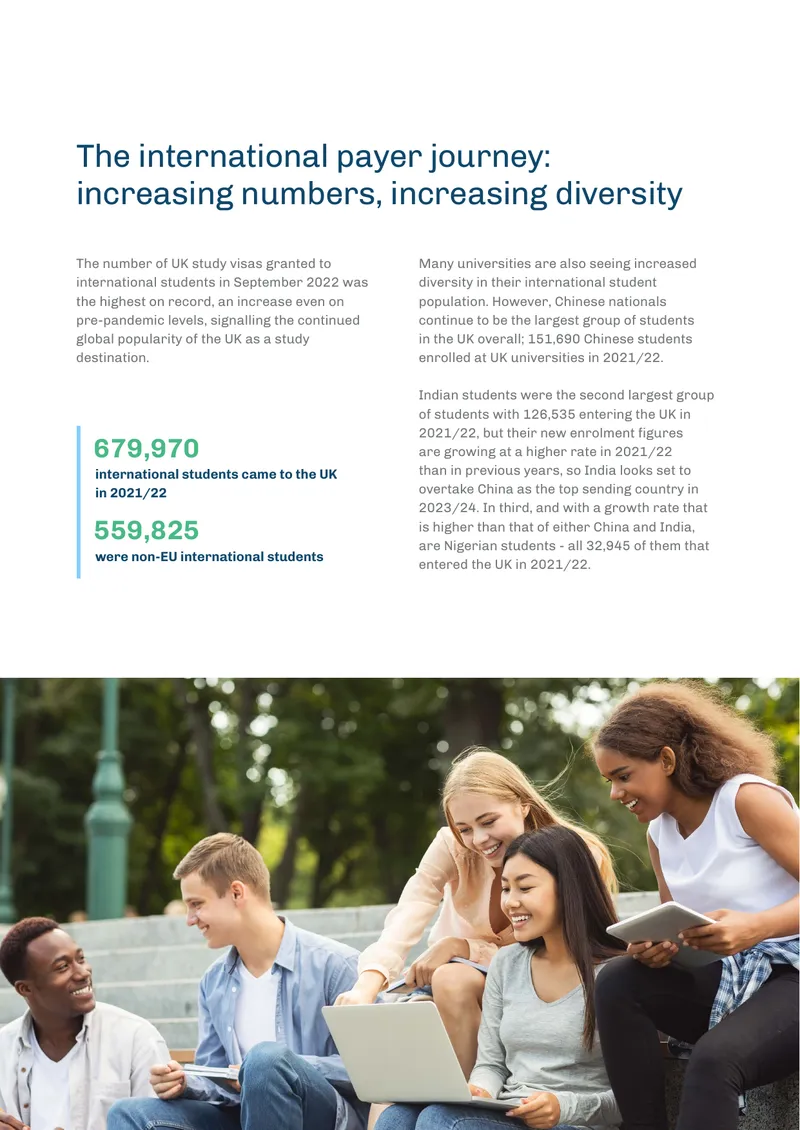 The international payer journey: increasing numbers, increasing diversity

The number of UK study visas granted to international students in September 2022 was the highest on record, an increase even on pre-pandemic levels, signalling the continued global popularity of the UK as a study destination.

679,970
international students came to the UK in 2021/22

559,825
were non-EU international students

Many universities are also seeing increased diversity in their international student population. However, Chinese nationals continue to be the largest group of students in the UK overall; 151,690 Chinese students enrolled at UK universities in 2021/22.

Indian students were the second largest group of students with 126,535 entering the UK in 2021/22, but their new enrolment figures are growing at a higher rate in 2021/22 than in previous years, so India looks set to overtake China as the top sending country in 2023/24. In third, and with a growth rate that is higher than that of either China and India, are Nigerian students - all 32,945 of them that entered the UK in 2021/22.